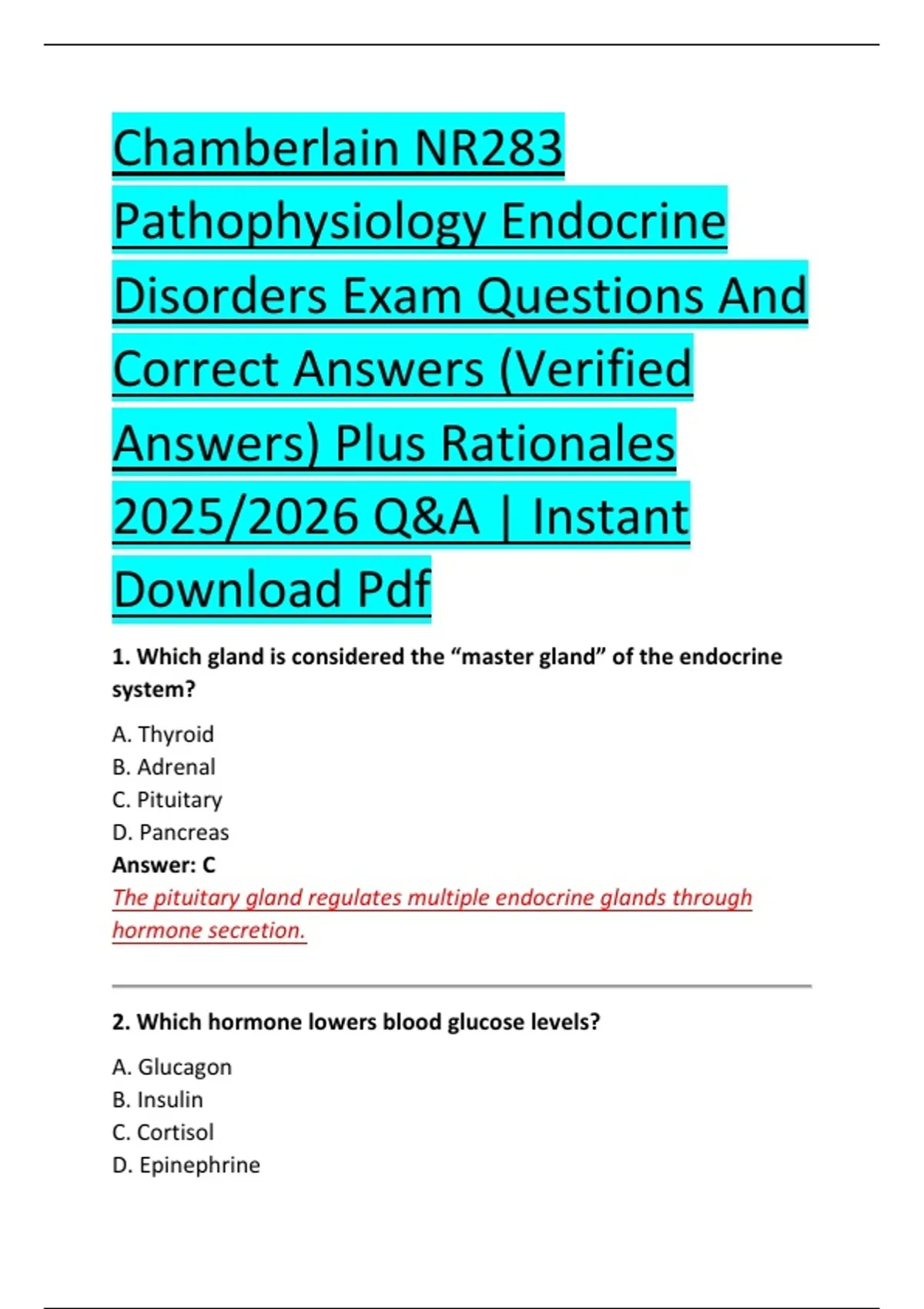 Chamberlain NR283 Pathophysiology Endocrine Disorders Exam Questions And Correct Answers (Verified Answers) Plus Rationales 2025/2026 Q&A | Instant Download Pdf

1. Which gland is considered the “master gland” of the endocrine system?

A. Thyroid
B. Adrenal
C. Pituitary
D. Pancreas
Answer: C
The pituitary gland regulates multiple endocrine glands through hormone secretion.

2. Which hormone lowers blood glucose levels?

A. Glucagon
B. Insulin
C. Cortisol
D. Epinephrine